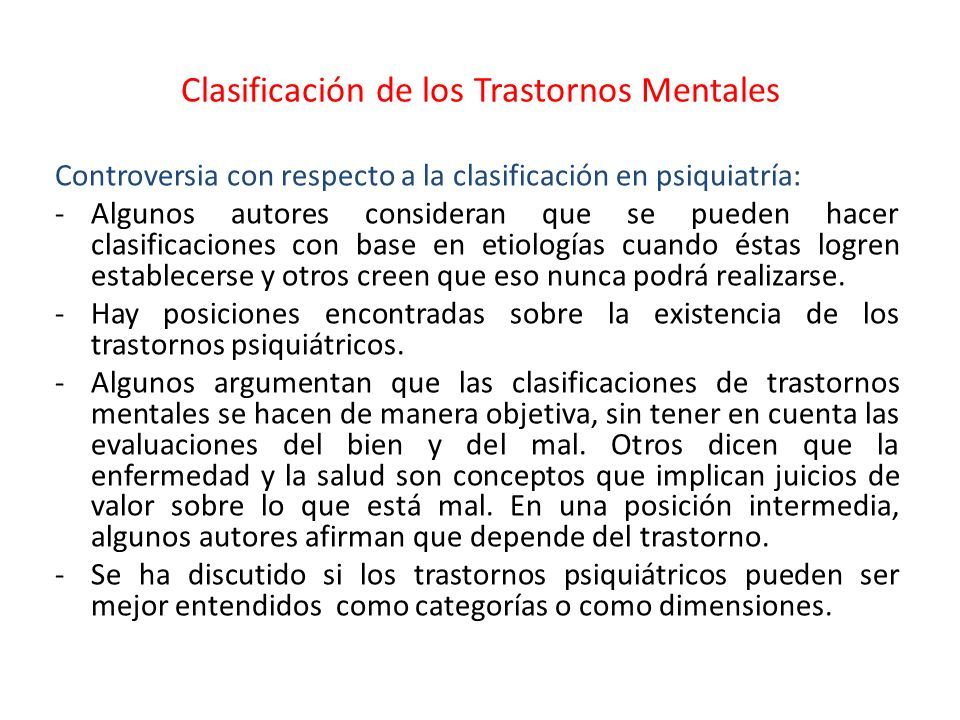 Clasificación de los Trastornos Mentales

Controversia con respecto a la clasificación en psiquiatría:

- Algunos autores consideran que se pueden hacer clasificaciones con base en etiologías cuando éstas logren establecerse y otros creen que eso nunca podrá realizarse.
- Hay posiciones encontradas sobre la existencia de los trastornos psiquiátricos.
- Algunos argumentan que las clasificaciones de trastornos mentales se hacen de manera objetiva, sin tener en cuenta las evaluaciones del bien y del mal. Otros dicen que la enfermedad y la salud son conceptos que implican juicios de valor sobre lo que está mal. En una posición intermedia, algunos autores afirman que depende del trastorno.
- Se ha discutido si los trastornos psiquiátricos pueden ser mejor entendidos como categorías o como dimensiones.